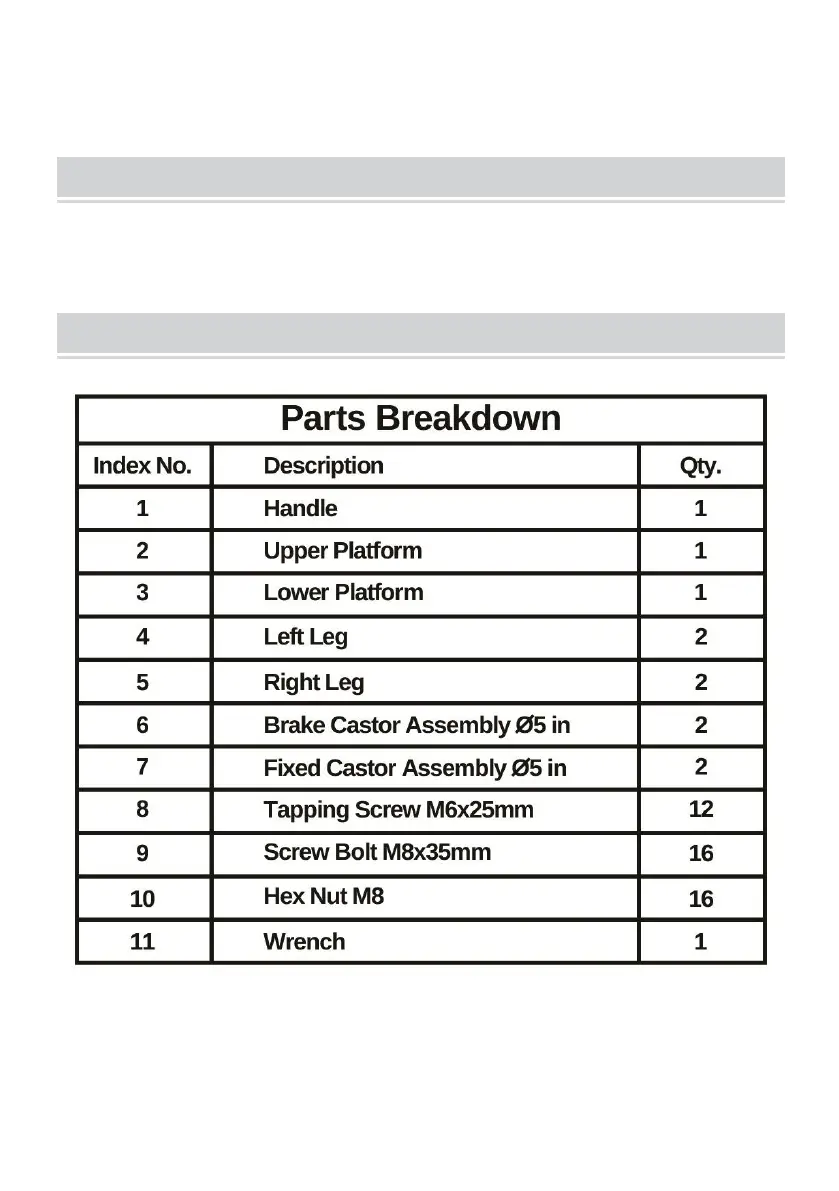 Parts Breakdown

| Index No. | Description | Qty. |
|---|---|---|
| 1 | Handle | 1 |
| 2 | Upper Platform | 1 |
| 3 | Lower Platform | 1 |
| 4 | Left Leg | 2 |
| 5 | Right Leg | 2 |
| 6 | Brake Castor Assembly Ø5 in | 2 |
| 7 | Fixed Castor Assembly Ø5 in | 2 |
| 8 | Tapping Screw M6x25mm | 12 |
| 9 | Screw Bolt M8x35mm | 16 |
| 10 | Hex Nut M8 | 16 |
| 11 | Wrench | 1 |